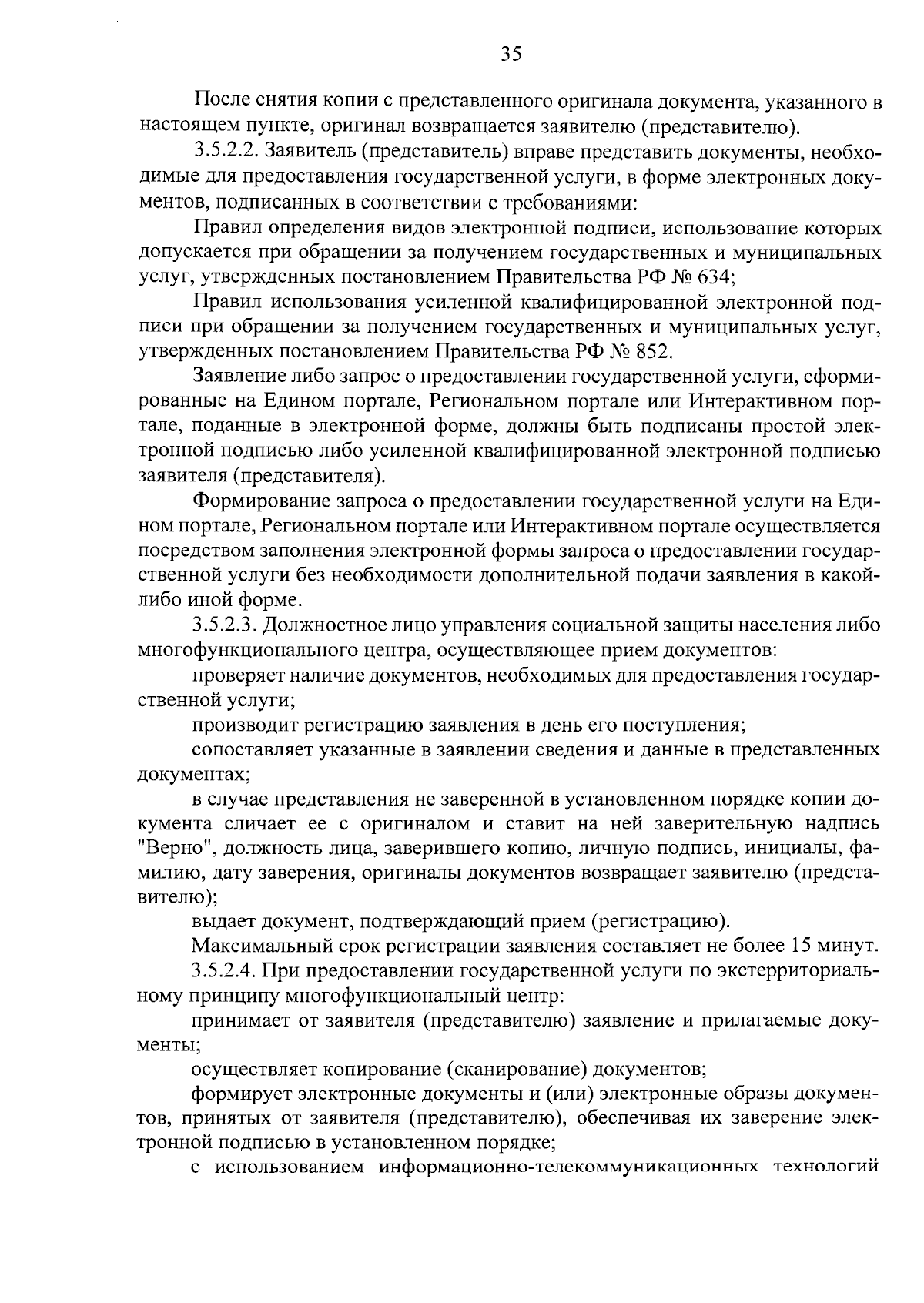 35

После снятия копии с представленного оригинала документа, указанного в настоящем пункте, оригинал возвращается заявителю (представителю).

3.5.2.2. Заявитель (представитель) вправе представить документы, необходимые для предоставления государственной услуги, в форме электронных документов, подписанных в соответствии с требованиями:

Правил определения видов электронной подписи, использование которых допускается при обращении за получением государственных и муниципальных услуг, утвержденных постановлением Правительства РФ № 634;

Правил использования усиленной квалифицированной электронной подписи при обращении за получением государственных и муниципальных услуг, утвержденных постановлением Правительства РФ № 852.

Заявление либо запрос о предоставлении государственной услуги, сформированные на Едином портале, Региональном портале или Интерактивном портале, поданные в электронной форме, должны быть подписаны простой электронной подписью либо усиленной квалифицированной электронной подписью заявителя (представителя).

Формирование запроса о предоставлении государственной услуги на Едином портале, Региональном портале или Интерактивном портале осуществляется посредством заполнения электронной формы запроса о предоставлении государственной услуги без необходимости дополнительной подачи заявления в какой-либо иной форме.

3.5.2.3. Должностное лицо управления социальной защиты населения либо многофункционального центра, осуществляющее прием документов:

проверяет наличие документов, необходимых для предоставления государственной услуги;

производит регистрацию заявления в день его поступления;

сопоставляет указанные в заявлении сведения и данные в представленных документах;

в случае представления не заверенной в установленном порядке копии документа сличает ее с оригиналом и ставит на ней заверительную надпись "Верно", должность лица, заверившего копию, личную подпись, инициалы, фамилию, дату заверения, оригиналы документов возвращает заявителю (представителю);

выдает документ, подтверждающий прием (регистрацию).

Максимальный срок регистрации заявления составляет не более 15 минут.

3.5.2.4. При предоставлении государственной услуги по экстерриториальному принципу многофункциональный центр:

принимает от заявителя (представителю) заявление и прилагаемые документы;

осуществляет копирование (сканирование) документов;

формирует электронные документы и (или) электронные образы документов, принятых от заявителя (представителю), обеспечивая их заверение электронной подписью в установленном порядке;

с использованием информационно-телекоммуникационных технологий